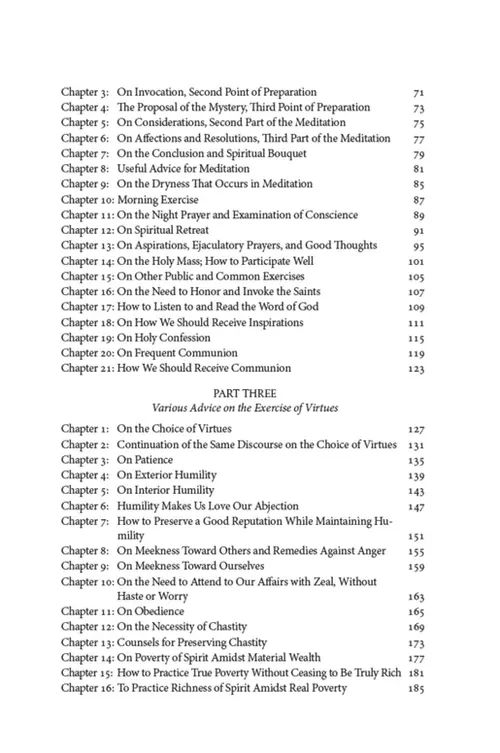 Chapter 3: On Invocation, Second Point of Preparation 71
Chapter 4: The Proposal of the Mystery, Third Point of Preparation 73
Chapter 5: On Considerations, Second Part of the Meditation 75
Chapter 6: On Affections and Resolutions, Third Part of the Meditation 77
Chapter 7: On the Conclusion and Spiritual Bouquet 79
Chapter 8: Useful Advice for Meditation 81
Chapter 9: On the Dryness That Occurs in Meditation 85
Chapter 10: Morning Exercise 87
Chapter 11: On the Night Prayer and Examination of Conscience 89
Chapter 12: On Spiritual Retreat 91
Chapter 13: On Aspirations, Ejaculatory Prayers, and Good Thoughts 95
Chapter 14: On the Holy Mass; How to Participate Well 101
Chapter 15: On Other Public and Common Exercises 105
Chapter 16: On the Need to Honor and Invoke the Saints 107
Chapter 17: How to Listen to and Read the Word of God 109
Chapter 18: On How We Should Receive Inspirations 111
Chapter 19: On Holy Confession 115
Chapter 20: On Frequent Communion 119
Chapter 21: How We Should Receive Communion 123

PART THREE
Various Advice on the Exercise of Virtues

Chapter 1: On the Choice of Virtues 127
Chapter 2: Continuation of the Same Discourse on the Choice of Virtues 131
Chapter 3: On Patience 135
Chapter 4: On Exterior Humility 139
Chapter 5: On Interior Humility 143
Chapter 6: Humility Makes Us Love Our Abjection 147
Chapter 7: How to Preserve a Good Reputation While Maintaining Humility 151
Chapter 8: On Meekness Toward Others and Remedies Against Anger 155
Chapter 9: On Meekness Toward Ourselves 159
Chapter 10: On the Need to Attend to Our Affairs with Zeal, Without Haste or Worry 163
Chapter 11: On Obedience 165
Chapter 12: On the Necessity of Chastity 169
Chapter 13: Counsels for Preserving Chastity 173
Chapter 14: On Poverty of Spirit Amidst Material Wealth 177
Chapter 15: How to Practice True Poverty Without Ceasing to Be Truly Rich 181
Chapter 16: To Practice Richness of Spirit Amidst Real Poverty 185